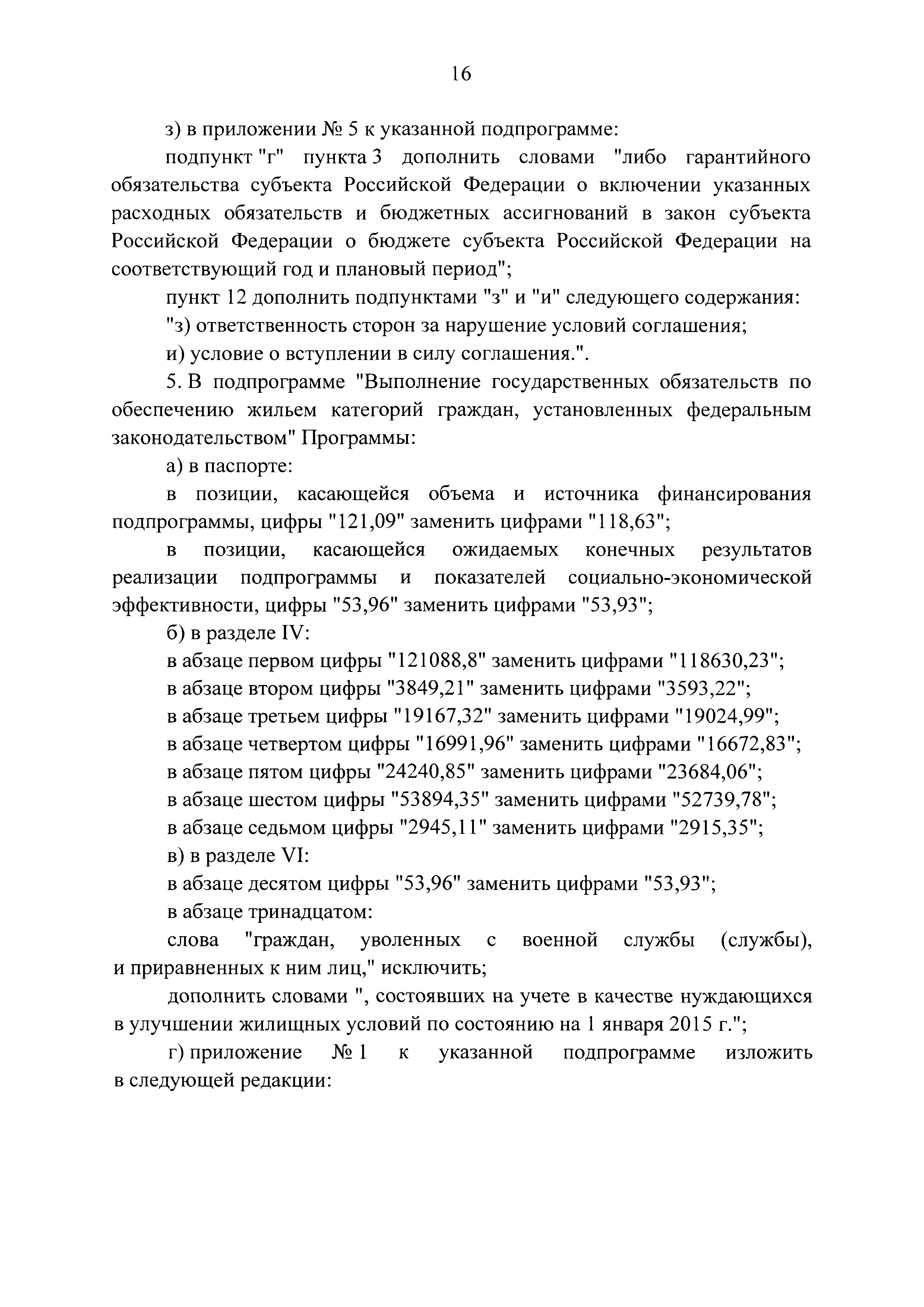 16

з) в приложении № 5 к указанной подпрограмме:

подпункт "г" пункта 3 дополнить словами "либо гарантийного обязательства субъекта Российской Федерации о включении указанных расходных обязательств и бюджетных ассигнований в закон субъекта Российской Федерации о бюджете субъекта Российской Федерации на соответствующий год и плановый период";

пункт 12 дополнить подпунктами "з" и "и" следующего содержания:

"з) ответственность сторон за нарушение условий соглашения;

и) условие о вступлении в силу соглашения.".

5. В подпрограмме "Выполнение государственных обязательств по обеспечению жильем категорий граждан, установленных федеральным законодательством" Программы:

а) в паспорте:

в позиции, касающейся объема и источника финансирования подпрограммы, цифры "121,09" заменить цифрами "118,63";

в позиции, касающейся ожидаемых конечных результатов реализации подпрограммы и показателей социально-экономической эффективности, цифры "53,96" заменить цифрами "53,93";

б) в разделе IV:

в абзаце первом цифры "121088,8" заменить цифрами "118630,23";

в абзаце втором цифры "3849,21" заменить цифрами "3593,22";

в абзаце третьем цифры "19167,32" заменить цифрами "19024,99";

в абзаце четвертом цифры "16991,96" заменить цифрами "16672,83";

в абзаце пятом цифры "24240,85" заменить цифрами "23684,06";

в абзаце шестом цифры "53894,35" заменить цифрами "52739,78";

в абзаце седьмом цифры "2945,11" заменить цифрами "2915,35";

в) в разделе VI:

в абзаце десятом цифры "53,96" заменить цифрами "53,93";

в абзаце тринадцатом:

слова "граждан, уволенных с военной службы (службы), и приравненных к ним лиц," исключить;

дополнить словами ", состоявших на учете в качестве нуждающихся в улучшении жилищных условий по состоянию на 1 января 2015 г.";

г) приложение № 1 к указанной подпрограмме изложить в следующей редакции: